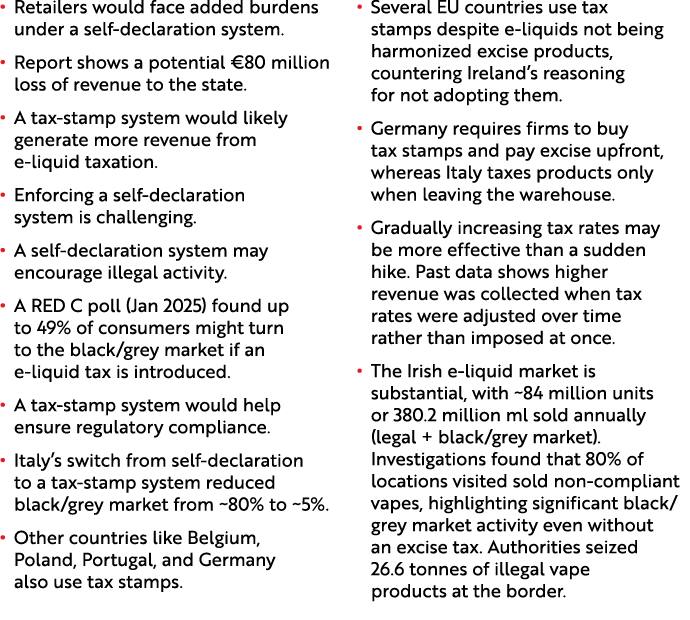 • Retailers would face added burdens under a self-declaration system.

• Report shows a potential €80 million loss of revenue to the state.

• A tax-stamp system would likely generate more revenue from e-liquid taxation.

• Enforcing a self-declaration system is challenging.

• A self-declaration system may encourage illegal activity.

• A RED C poll (Jan 2025) found up to 49% of consumers might turn to the black/grey market if an e-liquid tax is introduced.

• A tax-stamp system would help ensure regulatory compliance.

• Italy's switch from self-declaration to a tax-stamp system reduced black/grey market from ~80% to ~5%.

• Other countries like Belgium, Poland, Portugal, and Germany also use tax stamps.

• Several EU countries use tax stamps despite e-liquids not being harmonized excise products, countering Ireland's reasoning for not adopting them.

• Germany requires firms to buy tax stamps and pay excise upfront, whereas Italy taxes products only when leaving the warehouse.

• Gradually increasing tax rates may be more effective than a sudden hike. Past data shows higher revenue was collected when tax rates were adjusted over time rather than imposed at once.

• The Irish e-liquid market is substantial, with ~84 million units or 380.2 million ml sold annually (legal + black/grey market). Investigations found that 80% of locations visited sold non-compliant vapes, highlighting significant black/grey market activity even without an excise tax. Authorities seized 26.6 tonnes of illegal vape products at the border.